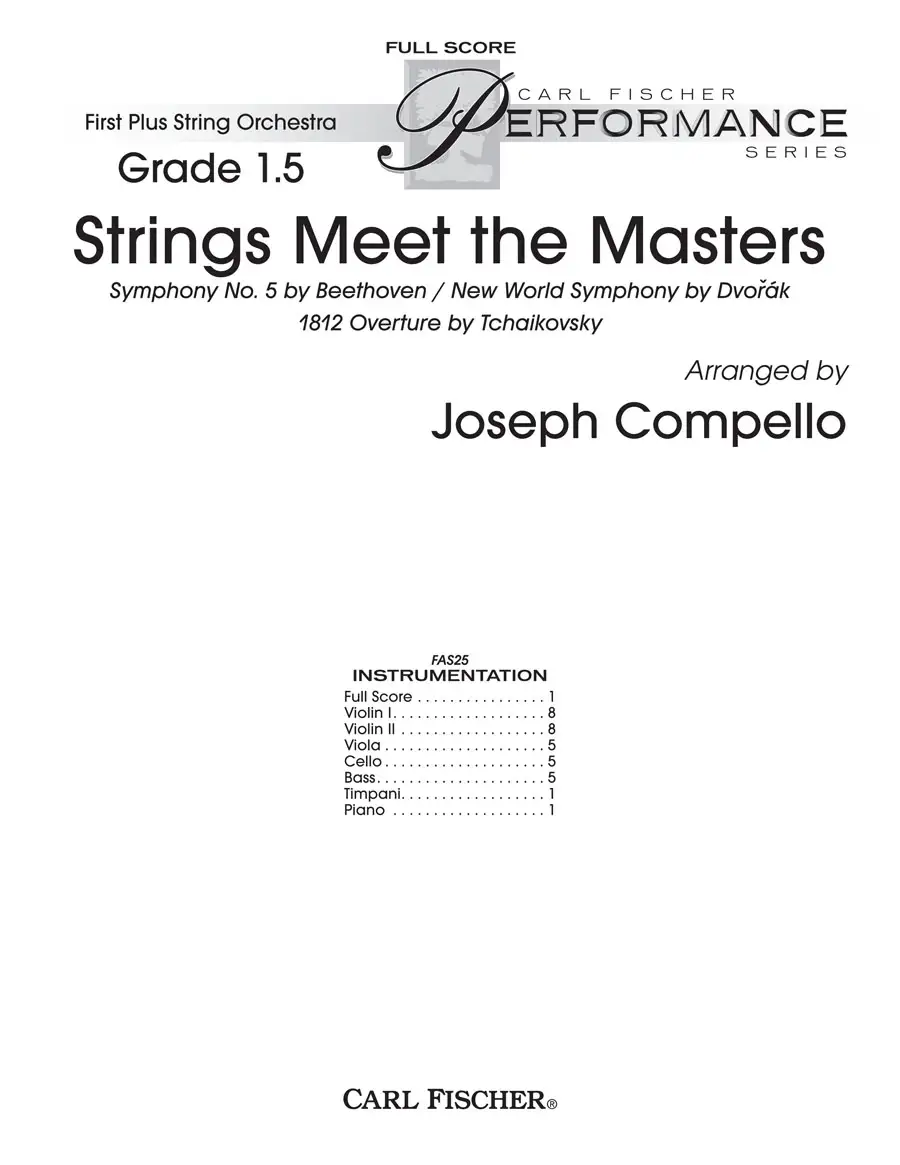 FULL SCORE

First Plus String Orchestra

Grade 1.5

CARL FISCHER
PERFORMANCE
SERIES

Strings Meet the Masters

Symphony No. 5 by Beethoven / New World Symphony by Dvořák
1812 Overture by Tchaikovsky

Arranged by
Joseph Compello

FAS25
INSTRUMENTATION
Full Score 1
Violin I 8
Violin II 8
Viola 5
Cello 5
Bass 5
Timpani 1
Piano 1

CARL FISCHER®